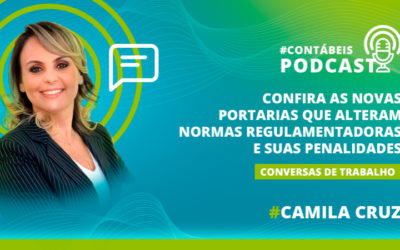 #CONTÁBEIS
PODCAST

CONFIRA AS NOVAS PORTARIAS QUE ALTERAM NORMAS REGULAMENTADORAS E SUAS PENALIDADES

CONVERSAS DE TRABALHO

#CAMILA CRUZ